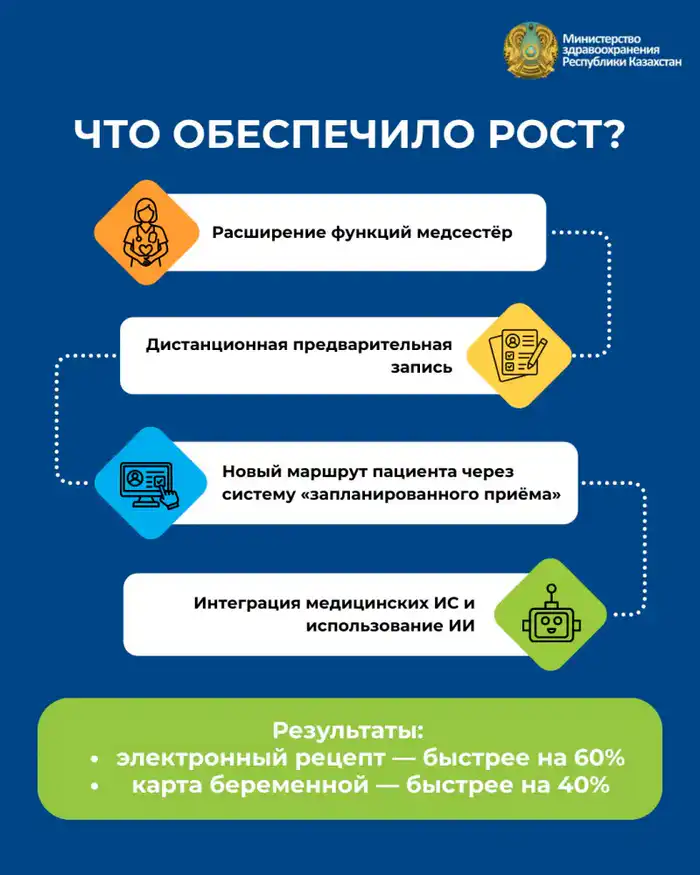 Министерство здравоохранения Республики Казахстан

ЧТО ОБЕСПЕЧИЛО РОСТ?

Расширение функций медсестёр

Дистанционная предварительная запись

Новый маршрут пациента через систему «запланированного приёма»

Интеграция медицинских ИС и использование ИИ

Результаты:
• электронный рецепт — быстрее на 60%
• карта беременной — быстрее на 40%